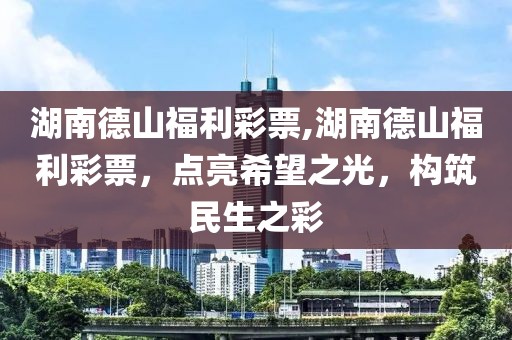 湖南德山福利彩票,湖南德山福利彩票，点亮希望之光，构筑民生之彩